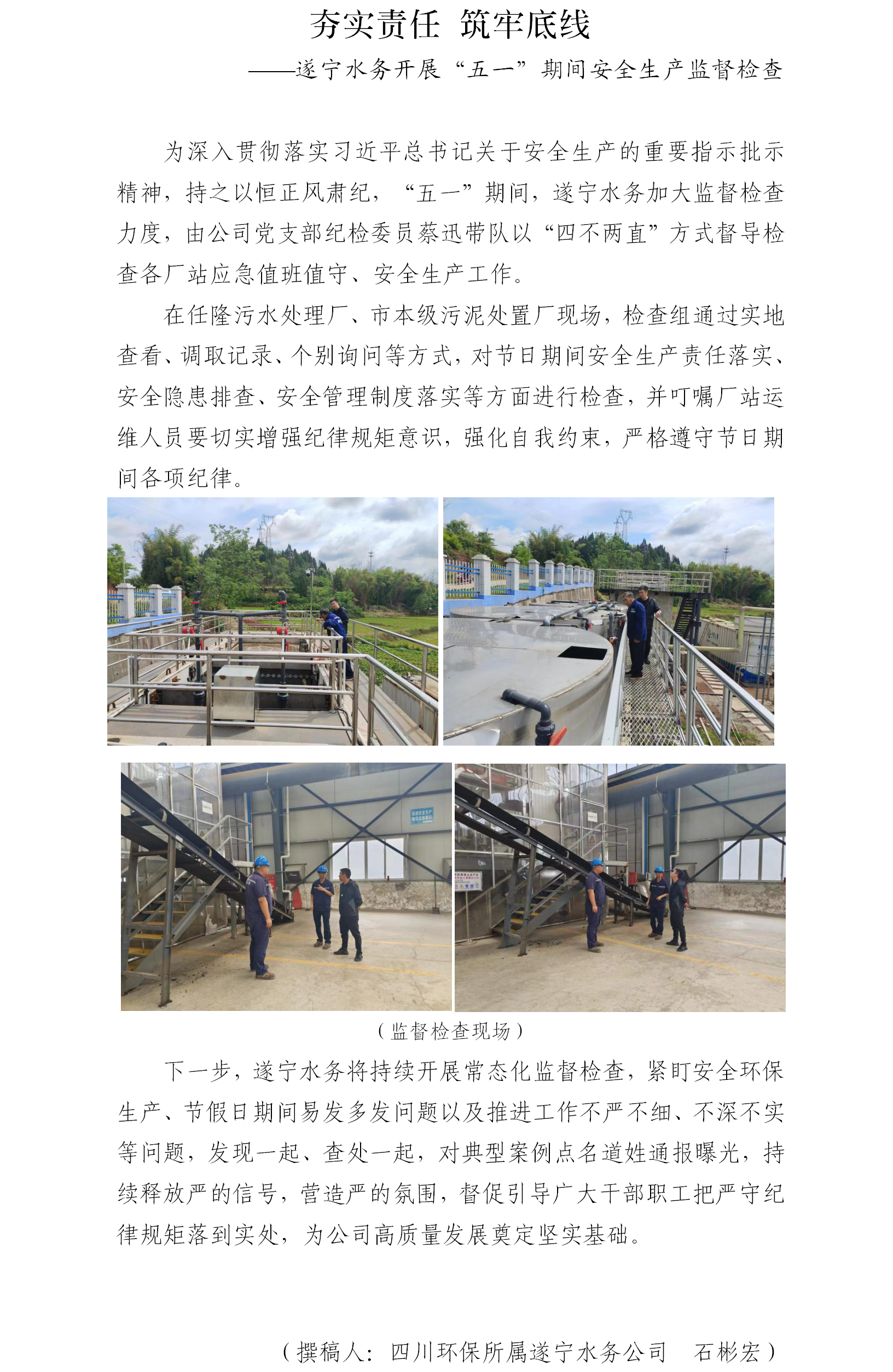 夯实责任 筑牢底线

——遂宁水务开展“五一”期间安全生产监督检查

为深入贯彻落实习近平总书记关于安全生产的重要指示批示精神，持之以恒正风肃纪，“五一”期间，遂宁水务加大监督检查力度，由公司党支部纪检委员蔡迅带队以“四不两直”方式督导检查各厂站应急值班值守、安全生产工作。

在任隆污水处理厂、市本级污泥处置厂现场，检查组通过实地查看、调取记录、个别询问等方式，对节日期间安全生产责任落实、安全隐患排查、安全管理制度落实等方面进行检查，并叮嘱厂站运维人员要切实增强纪律规矩意识，强化自我约束，严格遵守节日期间各项纪律。

（监督检查现场）

下一步，遂宁水务将持续开展常态化监督检查，紧盯安全环保生产、节假日期间易发多发问题以及推进工作不严不细、不深不实等问题，发现一起、查处一起，对典型案例点名道姓通报曝光，持续释放严的信号，营造严的氛围，督促引导广大干部职工把严守纪律规矩落到实处，为公司高质量发展奠定坚实基础。

（撰稿人：四川环保所属遂宁水务公司 石彬宏）